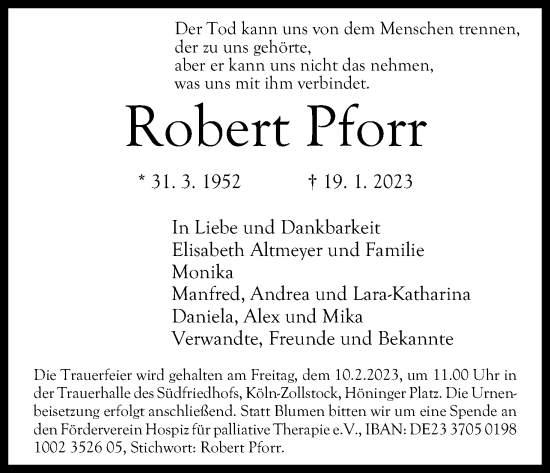 Der Tod kann uns von dem Menschen trennen,
der zu uns gehörte,
aber er kann uns nicht das nehmen,
was uns mit ihm verbindet.

Robert Pforr

* 31. 3. 1952 † 19. 1. 2023

In Liebe und Dankbarkeit
Elisabeth Altmeyer und Familie
Monika
Manfred, Andrea und Lara-Katharina
Daniela, Alex und Mika
Verwandte, Freunde und Bekannte

Die Trauerfeier wird gehalten am Freitag, dem 10.2.2023, um 11.00 Uhr in der Trauerhalle des Südfriedhofs, Köln-Zollstock, Höninger Platz. Die Urnenbeisetzung erfolgt anschließend. Statt Blumen bitten wir um eine Spende an den Förderverein Hospiz für palliative Therapie e.V., IBAN: DE23 3705 0198 1002 3526 05, Stichwort: Robert Pforr.